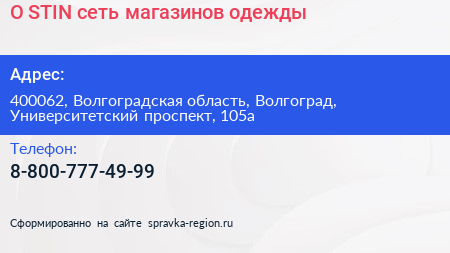 O STIN сеть магазинов одежды

Адрес:

400062, Волгоградская область, Волгоград, Университетский проспект, 105а

Телефон:

8-800-777-49-99

Сформированно на сайте spravka-region.ru